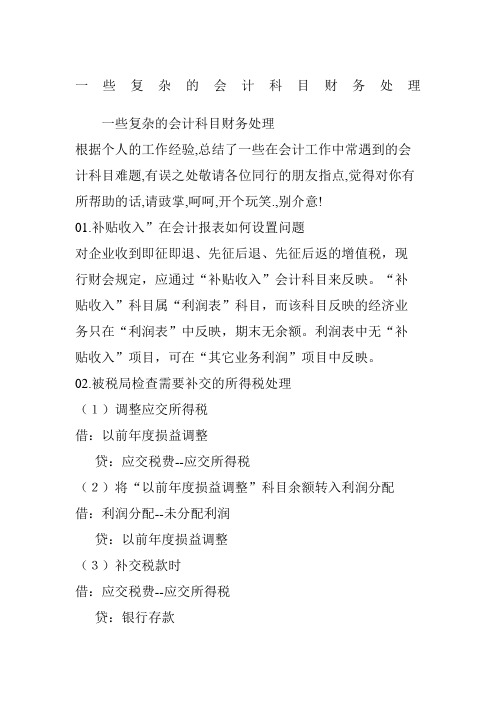 一些复杂的会计科目财务处理

一些复杂的会计科目财务处理

根据个人的工作经验,总结了一些在会计工作中常遇到的会计科目难题,有误之处敬请各位同行的朋友指点,觉得对你有所帮助的话,请鼓掌,呵呵,开个玩笑.,别介意!

01.补贴收入”在会计报表如何设置问题

对企业收到即征即退、先征后退、先征后返的增值税，现行财会规定，应通过“补贴收入”会计科目来反映。“补贴收入”科目属“利润表”科目，而该科目反映的经济业务只在“利润表”中反映，期末无余额。利润表中无“补贴收入”项目，可在“其它业务利润”项目中反映。

02.被税局检查需要补交的所得税处理

（1）调整应交所得税

借：以前年度损益调整

贷：应交税费--应交所得税

（2）将“以前年度损益调整”科目余额转入利润分配

借：利润分配--未分配利润

贷：以前年度损益调整

（3）补交税款时

借：应交税费--应交所得税

贷：银行存款